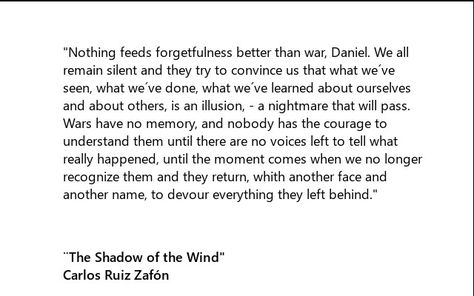 "Nothing feeds forgetfulness better than war, Daniel. We all remain silent and they try to convince us that what we´ve seen, what we´ve done, what we´ve learned about ourselves and about others, is an illusion, - a nightmare that will pass. Wars have no memory, and nobody has the courage to understand them until there are no voices left to tell what really happened, until the moment comes when we no longer recognize them and they return, whith another face and another name, to devour everything they left behind."

¨The Shadow of the Wind"
Carlos Ruiz Zafón